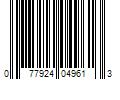 0 77924 04961 3